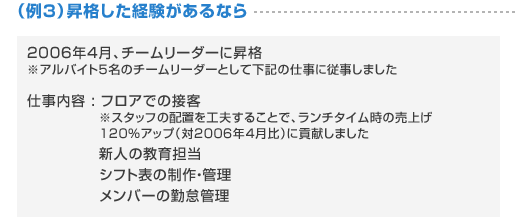 （例3）昇格した経験があるなら

2006年4月、チームリーダーに昇格
※アルバイト5名のチームリーダーとして下記の仕事に従事しました

仕事内容：フロアでの接客
※スタッフの配置を工夫することで、ランチタイム時の売上げ120%アップ（対2006年4月比）に貢献しました
新人の教育担当
シフト表の制作・管理
メンバーの勤怠管理